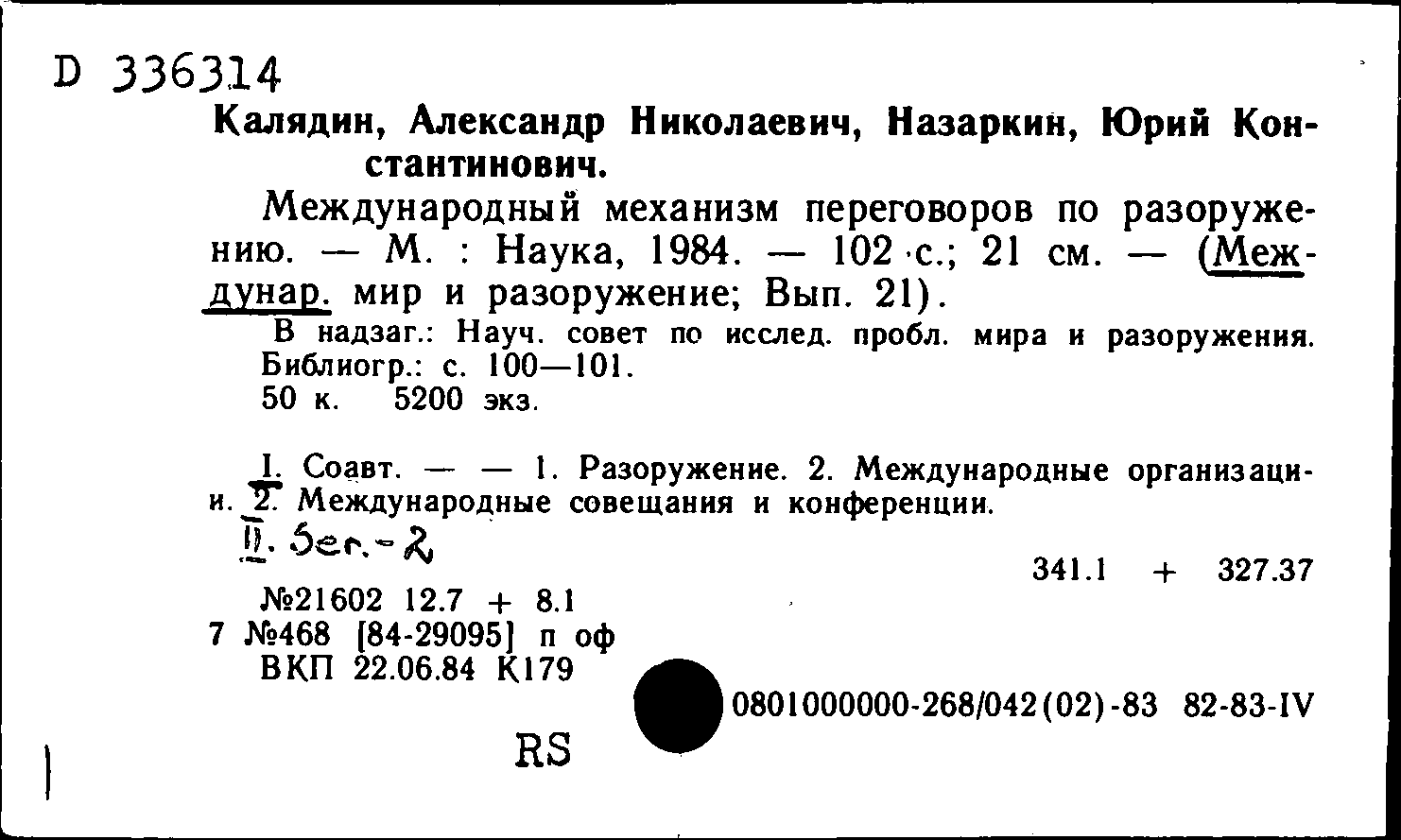 D 336314
Калядин, Александр Николаевич, Назаркин, Юрий Константинович.

Международный механизм переговоров по разоружению. — М. : Наука, 1984. — 102 с.; 21 см. — (Междунар. мир и разоружение; Вып. 21).

В надзаг.: Науч. совет по исслед. пробл. мира и разоружения.
Библиогр.: с. 100—101.
50 к. 5200 экз.

I. Соавт. — — 1. Разоружение. 2. Международные организации. 2. Международные совещания и конференции.
II. Ser.-2

341.1 + 327.37

№21602 12.7 + 8.1
7 №468 [84-29095] п оф
ВКП 22.06.84 К179

0801000000-268/042(02)-83 82-83-IV

RS